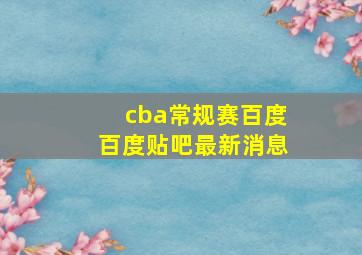 cba常规赛百度
百度贴吧最新消息